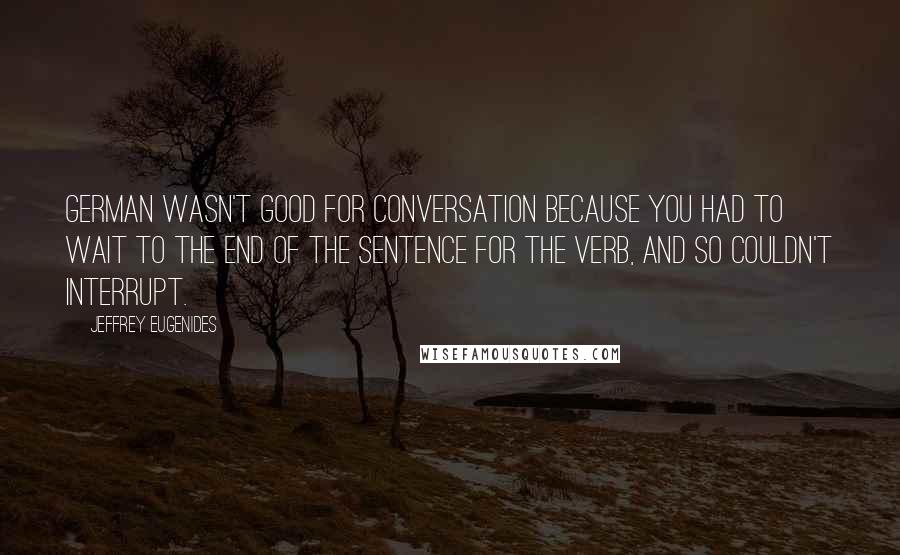 GERMAN WASN'T GOOD FOR CONVERSATION BECAUSE YOU HAD TO WAIT TO THE END OF THE SENTENCE FOR THE VERB, AND SO COULDN'T INTERRUPT.

JEFFREY EUGENIDES

WISEFAMOUSQUOTES.COM